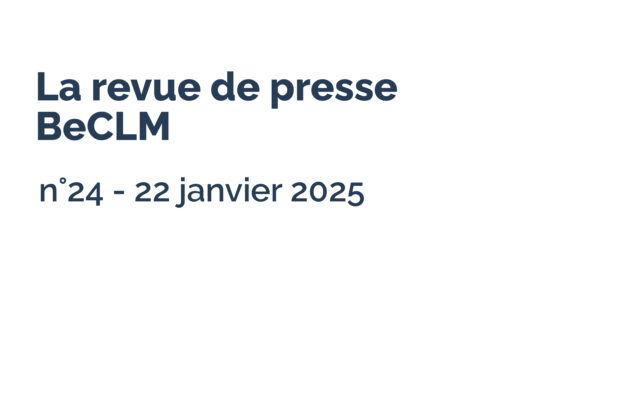 La revue de presse BeCLM

n°24 - 22 janvier 2025